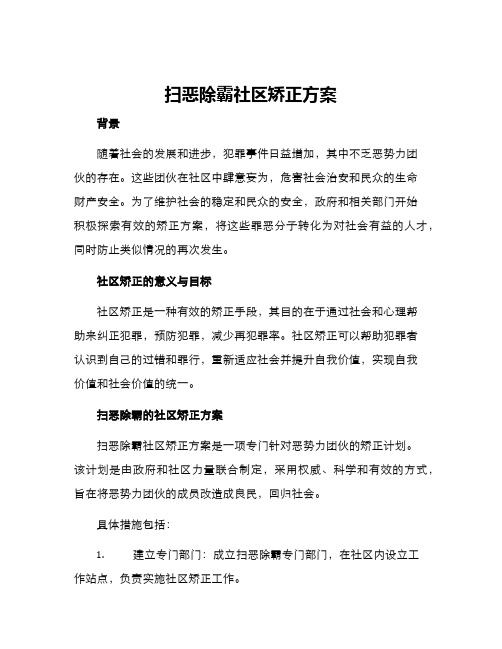 扫恶除霸社区矫正方案

背景

随着社会的发展和进步，犯罪事件日益增加，其中不乏恶势力团伙的存在。这些团伙在社区中肆意妄为，危害社会治安和民众的生命财产安全。为了维护社会的稳定和民众的安全，政府和相关部门开始积极探索有效的矫正方案，将这些罪恶分子转化为对社会有益的人才，同时防止类似情况的再次发生。

社区矫正的意义与目标

社区矫正是一种有效的矫正手段，其目的在于通过社会和心理帮助来纠正犯罪，预防犯罪，减少再犯罪率。社区矫正可以帮助犯罪者认识到自己的过错和罪行，重新适应社会并提升自我价值，实现自我价值和社会价值的统一。

扫恶除霸的社区矫正方案

扫恶除霸社区矫正方案是一项专门针对恶势力团伙的矫正计划。该计划是由政府和社区力量联合制定，采用权威、科学和有效的方式，旨在将恶势力团伙的成员改造成良民，回归社会。

具体措施包括：

1. 建立专门部门：成立扫恶除霸专门部门，在社区内设立工作站点，负责实施社区矫正工作。